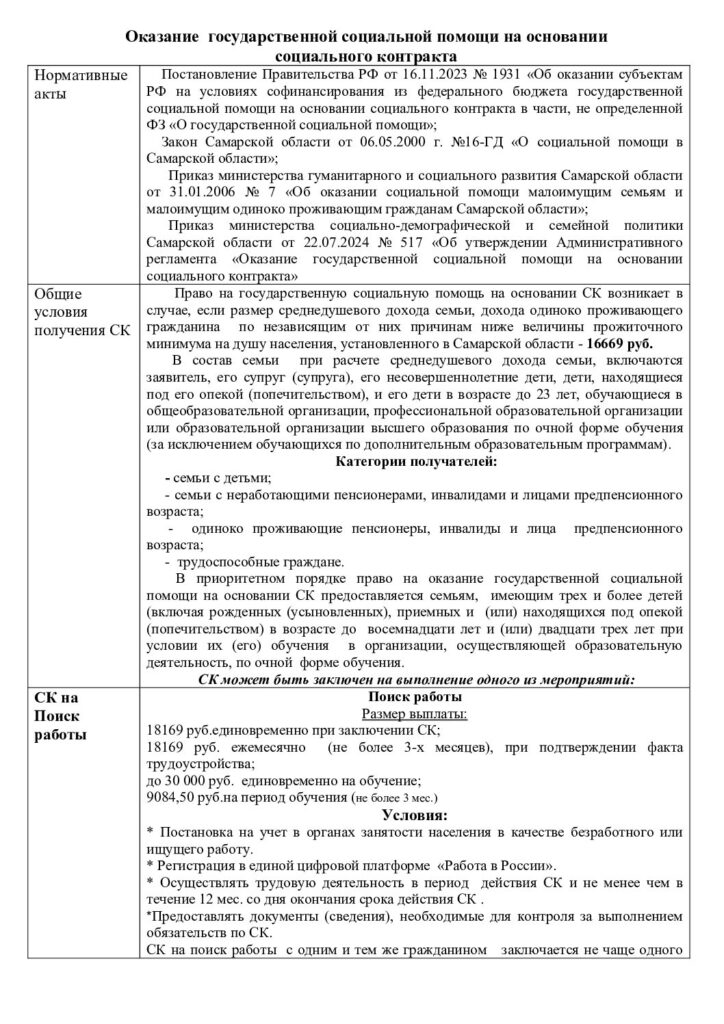 **Оказание государственной социальной помощи на основании социального контракта**

| | |
|---|---|
| Нормативные акты | Постановление Правительства РФ от 16.11.2023 № 1931 «Об оказании субъектам РФ на условиях софинансирования из федерального бюджета государственной социальной помощи на основании социального контракта в части, не определенной ФЗ «О государственной социальной помощи»; Закон Самарской области от 06.05.2000 г. №16-ГД «О социальной помощи в Самарской области»; Приказ министерства гуманитарного и социального развития Самарской области от 31.01.2006 № 7 «Об оказании социальной помощи малоимущим семьям и малоимущим одиноко проживающим гражданам Самарской области»; Приказ министерства социально-демографической и семейной политики Самарской области от 22.07.2024 № 517 «Об утверждении Административного регламента «Оказание государственной социальной помощи на основании социального контракта» |
| Общие условия получения СК | Право на государственную социальную помощь на основании СК возникает в случае, если размер среднедушевого дохода семьи, дохода одиноко проживающего гражданина по независящим от них причинам ниже величины прожиточного минимума на душу населения, установленного в Самарской области - **16669 руб.** В состав семьи при расчете среднедушевого дохода семьи, включаются заявитель, его супруг (супруга), его несовершеннолетние дети, дети, находящиеся под его опекой (попечительством), и его дети в возрасте до 23 лет, обучающиеся в общеобразовательной организации, профессиональной образовательной организации или образовательной организации высшего образования по очной форме обучения (за исключением обучающихся по дополнительным образовательным программам). **Категории получателей:** - семьи с детьми; - семьи с неработающими пенсионерами, инвалидами и лицами предпенсионного возраста; - одиноко проживающие пенсионеры, инвалиды и лица предпенсионного возраста; - трудоспособные граждане. В приоритетном порядке право на оказание государственной социальной помощи на основании СК предоставляется семьям, имеющим трех и более детей (включая рожденных (усыновленных), приемных и (или) находящихся под опекой (попечительством) в возрасте до восемнадцати лет и (или) двадцати трех лет при условии их (его) обучения в организации, осуществляющей образовательную деятельность, по очной форме обучения. ***СК может быть заключен на выполнение одного из мероприятий:*** |
| **СК на Поиск работы** | **Поиск работы** Размер выплаты: 18169 руб.единовременно при заключении СК; 18169 руб. ежемесячно (не более 3-х месяцев), при подтверждении факта трудоустройства; до 30 000 руб. единовременно на обучение; 9084,50 руб.на период обучения (не более 3 мес.) **Условия:** * Постановка на учет в органах занятости населения в качестве безработного или ищущего работу. * Регистрация в единой цифровой платформе «Работа в России». * Осуществлять трудовую деятельность в период действия СК и не менее чем в течение 12 мес. со дня окончания срока действия СК . *Предоставлять документы (сведения), необходимые для контроля за выполнением обязательств по СК. СК на поиск работы с одним и тем же гражданином заключается не чаще одного |